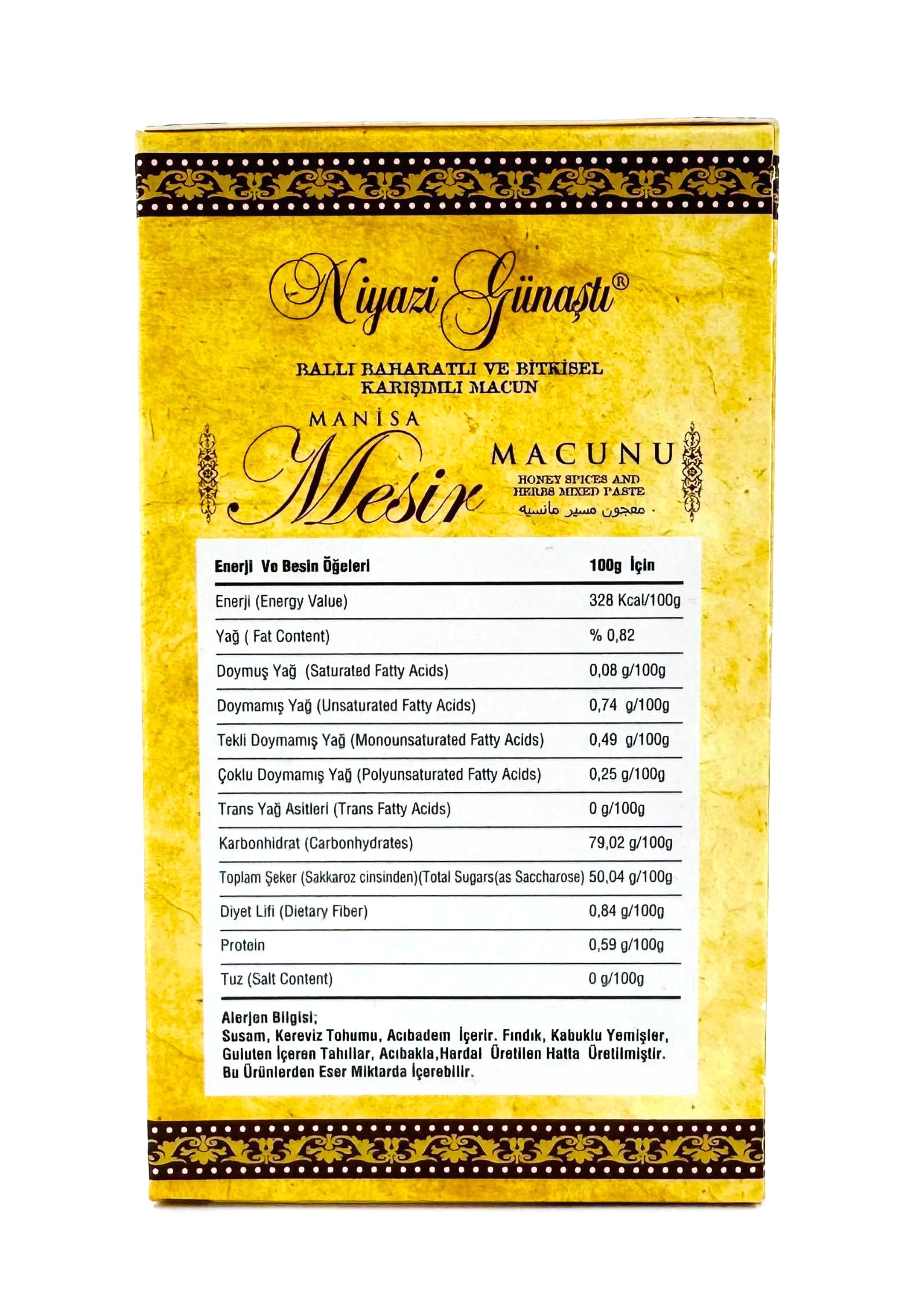 Niyazi Günaştı®

BALLI BAHARATLI VE BİTKİSEL KARIŞIMLI MACUN

MANİSA
Mesir
MACUNU
HONEY SPICES AND HERBS MIXED PASTE
معجون مسير مانسيه

| Enerji Ve Besin Öğeleri | 100g İçin |
|---|---|
| Enerji (Energy Value) | 328 Kcal/100g |
| Yağ ( Fat Content) | % 0,82 |
| Doymuş Yağ (Saturated Fatty Acids) | 0,08 g/100g |
| Doymamış Yağ (Unsaturated Fatty Acids) | 0,74 g/100g |
| Tekli Doymamış Yağ (Monounsaturated Fatty Acids) | 0,49 g/100g |
| Çoklu Doymamış Yağ (Polyunsaturated Fatty Acids) | 0,25 g/100g |
| Trans Yağ Asitleri (Trans Fatty Acids) | 0 g/100g |
| Karbonhidrat (Carbonhydrates) | 79,02 g/100g |
| Toplam Şeker (Sakkaroz cinsinden)(Total Sugars(as Saccharose) | 50,04 g/100g |
| Diyet Lifi (Dietary Fiber) | 0,84 g/100g |
| Protein | 0,59 g/100g |
| Tuz (Salt Content) | 0 g/100g |

Alerjen Bilgisi;
Susam, Kereviz Tohumu, Acıbadem İçerir. Fındık, Kabuklu Yemişler, Guluten İçeren Tahıllar, Acıbakla,Hardal Üretilen Hatta Üretilmiştir. Bu Ürünlerden Eser Miktarda İçerebilir.